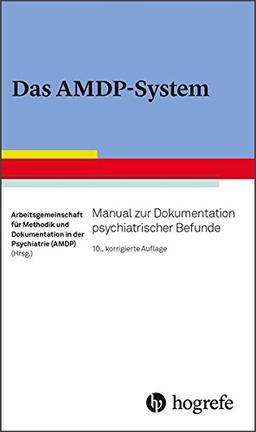 Das AMDP-System

Arbeitsgemeinschaft für Methodik und Dokumentation in der Psychiatrie (AMDP) (Hrsg.)

Manual zur Dokumentation psychiatrischer Befunde

10., korrigierte Auflage

hogrefe